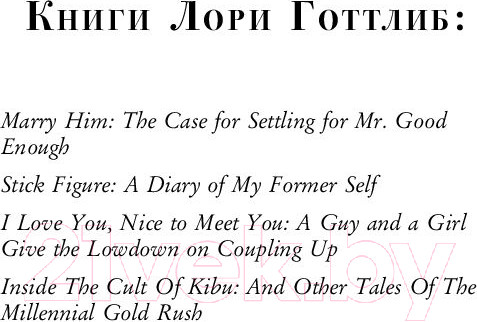 Книги Лори Готтлиб:

Marry Him: The Case for Settling for Mr. Good Enough

Stick Figure: A Diary of My Former Self

I Love You, Nice to Meet You: A Guy and a Girl Give the Lowdown on Coupling Up

Inside The Cult Of Kibu: And Other Tales Of The Millennial Gold Rush

21vek.by